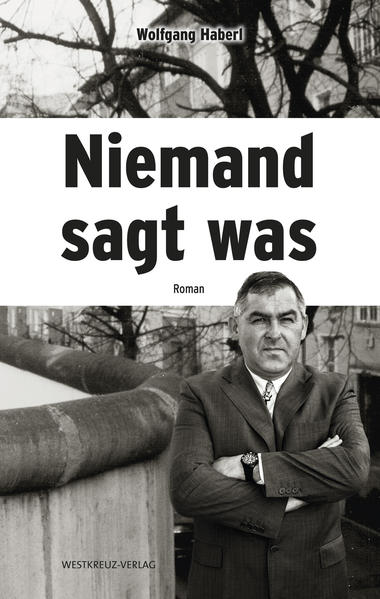 Wolfgang Haberl

Niemand sagt was

Roman

WESTKREUZ-VERLAG